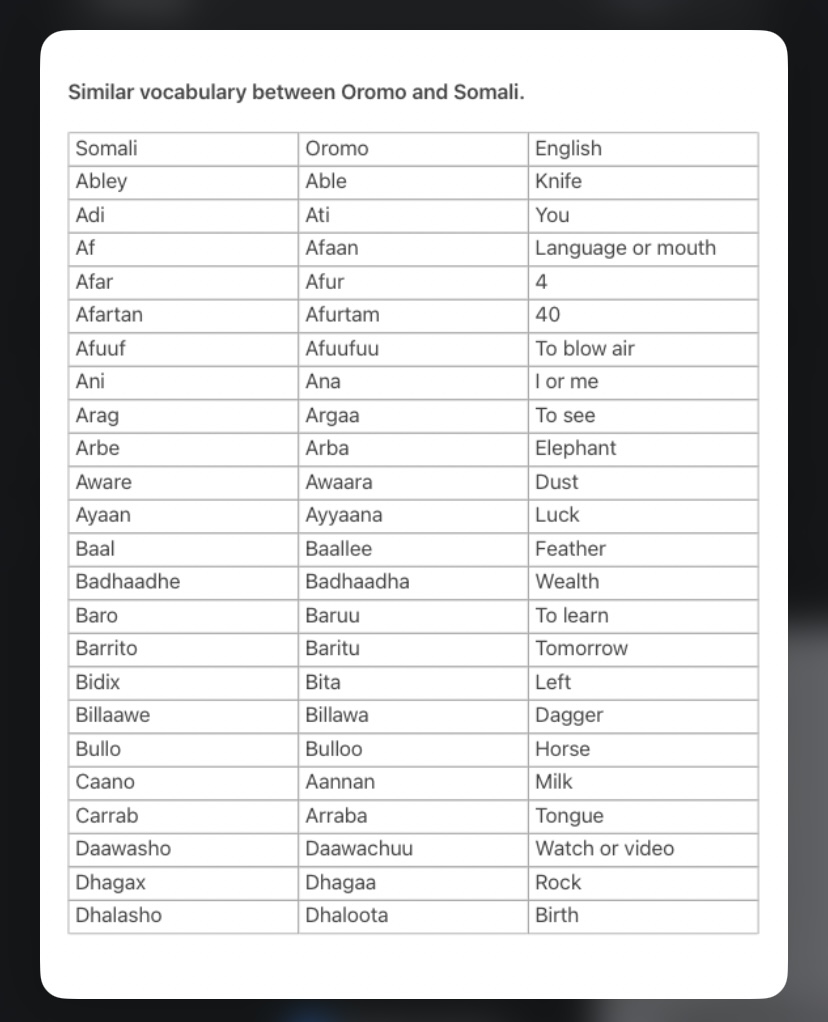 Similar vocabulary between Oromo and Somali.

| Somali | Oromo | English |
|---|---|---|
| Abley | Able | Knife |
| Adi | Ati | You |
| Af | Afaan | Language or mouth |
| Afar | Afur | 4 |
| Afartan | Afurtam | 40 |
| Afuuf | Afuufuu | To blow air |
| Ani | Ana | I or me |
| Arag | Argaa | To see |
| Arbe | Arba | Elephant |
| Aware | Awaara | Dust |
| Ayaan | Ayyaana | Luck |
| Baal | Baallee | Feather |
| Badhaadhe | Badhaadha | Wealth |
| Baro | Baruu | To learn |
| Barrito | Baritu | Tomorrow |
| Bidix | Bita | Left |
| Billaawe | Billawa | Dagger |
| Bullo | Bulloo | Horse |
| Caano | Aannan | Milk |
| Carrab | Arraba | Tongue |
| Daawasho | Daawachuu | Watch or video |
| Dhagax | Dhagaa | Rock |
| Dhalasho | Dhaloota | Birth |